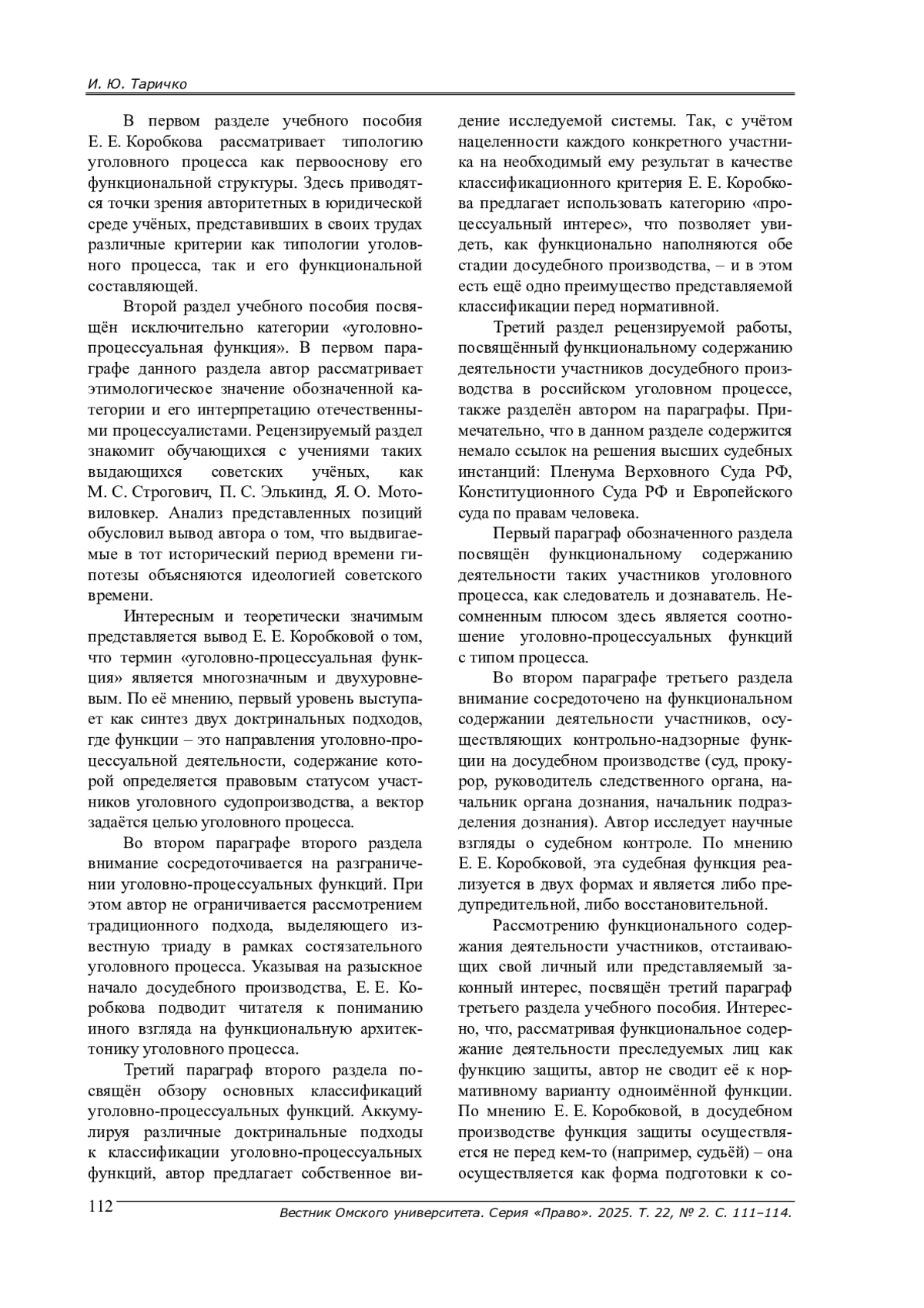 И. Ю. Таричко

В первом разделе учебного пособия Е. Е. Коробкова рассматривает типологию уголовного процесса как первооснову его функциональной структуры. Здесь приводятся точки зрения авторитетных в юридической среде учёных, представивших в своих трудах различные критерии как типологии уголовного процесса, так и его функциональной составляющей.

Второй раздел учебного пособия посвящён исключительно категории «уголовно-процессуальная функция». В первом параграфе данного раздела автор рассматривает этимологическое значение обозначенной категории и его интерпретацию отечественными процессуалистами. Рецензируемый раздел знакомит обучающихся с учениями таких выдающихся советских учёных, как М. С. Строгович, П. С. Элькинд, Я. О. Мотовиловкер. Анализ представленных позиций обусловил вывод автора о том, что выдвигаемые в тот исторический период времени гипотезы объясняются идеологией советского времени.

Интересным и теоретически значимым представляется вывод Е. Е. Коробковой о том, что термин «уголовно-процессуальная функция» является многозначным и двухуровневым. По её мнению, первый уровень выступает как синтез двух доктринальных подходов, где функции – это направления уголовно-процессуальной деятельности, содержание которой определяется правовым статусом участников уголовного судопроизводства, а вектор задаётся целью уголовного процесса.

Во втором параграфе второго раздела внимание сосредоточивается на разграничении уголовно-процессуальных функций. При этом автор не ограничивается рассмотрением традиционного подхода, выделяющего известную триаду в рамках состязательного уголовного процесса. Указывая на разыскное начало досудебного производства, Е. Е. Коробкова подводит читателя к пониманию иного взгляда на функциональную архитектонику уголовного процесса.

Третий параграф второго раздела посвящён обзору основных классификаций уголовно-процессуальных функций. Аккумулируя различные доктринальные подходы к классификации уголовно-процессуальных функций, автор предлагает собственное видение исследуемой системы. Так, с учётом нацеленности каждого конкретного участника на необходимый ему результат в качестве классификационного критерия Е. Е. Коробкова предлагает использовать категорию «процессуальный интерес», что позволяет увидеть, как функционально наполняются обе стадии досудебного производства, – и в этом есть ещё одно преимущество представляемой классификации перед нормативной.

Третий раздел рецензируемой работы, посвящённый функциональному содержанию деятельности участников досудебного производства в российском уголовном процессе, также разделён автором на параграфы. Примечательно, что в данном разделе содержится немало ссылок на решения высших судебных инстанций: Пленума Верховного Суда РФ, Конституционного Суда РФ и Европейского суда по правам человека.

Первый параграф обозначенного раздела посвящён функциональному содержанию деятельности таких участников уголовного процесса, как следователь и дознаватель. Несомненным плюсом здесь является соотношение уголовно-процессуальных функций с типом процесса.

Во втором параграфе третьего раздела внимание сосредоточено на функциональном содержании деятельности участников, осуществляющих контрольно-надзорные функции на досудебном производстве (суд, прокурор, руководитель следственного органа, начальник органа дознания, начальник подразделения дознания). Автор исследует научные взгляды о судебном контроле. По мнению Е. Е. Коробковой, эта судебная функция реализуется в двух формах и является либо предупредительной, либо восстановительной.

Рассмотрению функционального содержания деятельности участников, отстаивающих свой личный или представляемый законный интерес, посвящён третий параграф третьего раздела учебного пособия. Интересно, что, рассматривая функциональное содержание деятельности преследуемых лиц как функцию защиты, автор не сводит её к нормативному варианту одноимённой функции. По мнению Е. Е. Коробковой, в досудебном производстве функция защиты осуществляется не перед кем-то (например, судьёй) – она осуществляется как форма подготовки к со-

112 Вестник Омского университета. Серия «Право». 2025. Т. 22, № 2. С. 111–114.